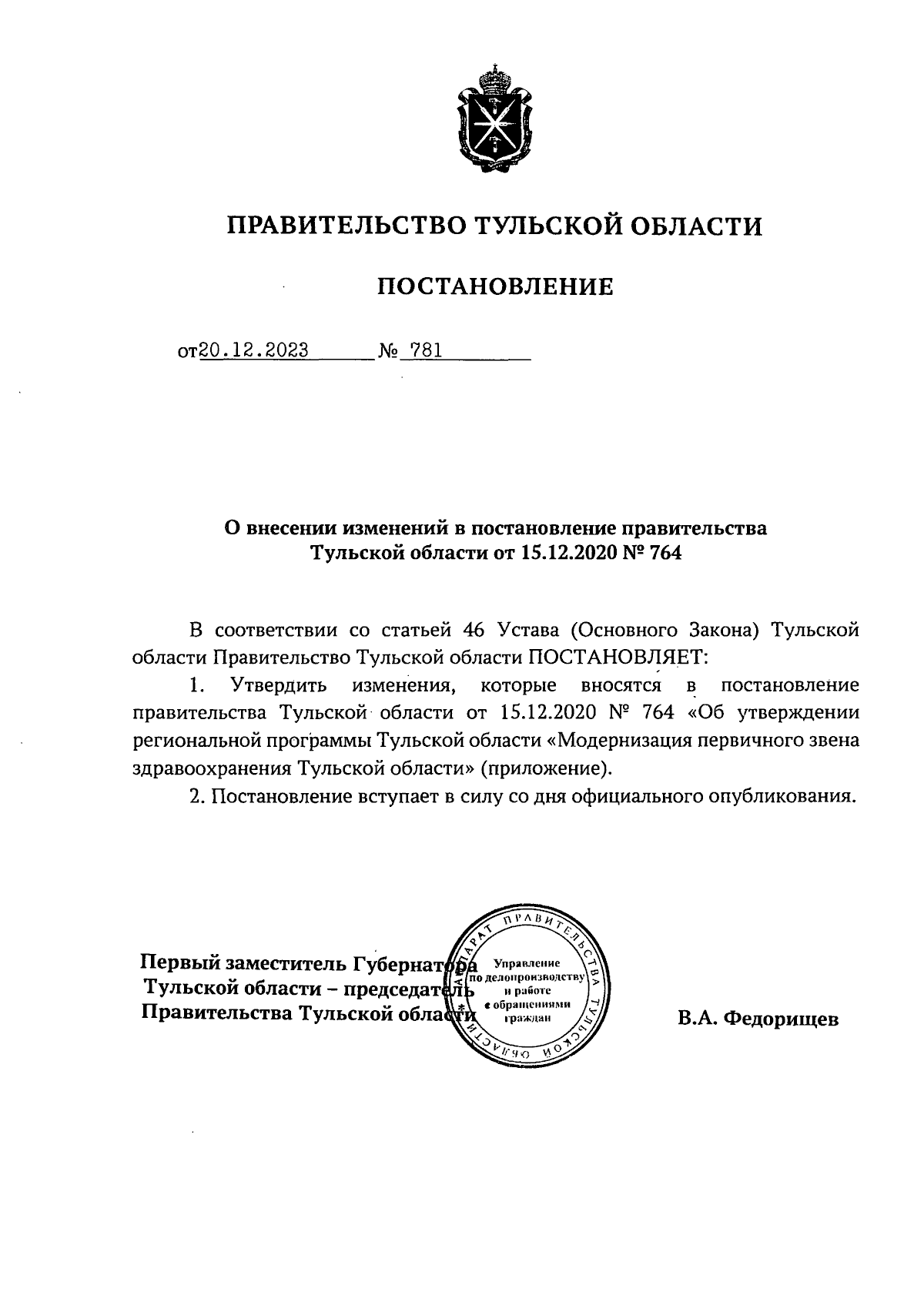 ПРАВИТЕЛЬСТВО ТУЛЬСКОЙ ОБЛАСТИ

ПОСТАНОВЛЕНИЕ

от 20.12.2023 № 781

О внесении изменений в постановление правительства Тульской области от 15.12.2020 № 764

В соответствии со статьей 46 Устава (Основного Закона) Тульской области Правительство Тульской области ПОСТАНОВЛЯЕТ:

1. Утвердить изменения, которые вносятся в постановление правительства Тульской области от 15.12.2020 № 764 «Об утверждении региональной программы Тульской области «Модернизация первичного звена здравоохранения Тульской области» (приложение).

2. Постановление вступает в силу со дня официального опубликования.

Первый заместитель Губернатора Тульской области – председатель Правительства Тульской области

АППАРАТ ПРАВИТЕЛЬСТВА ТУЛЬСКОЙ ОБЛАСТИ
Управление по делопроизводству и работе с обращениями граждан

В.А. Федорищев